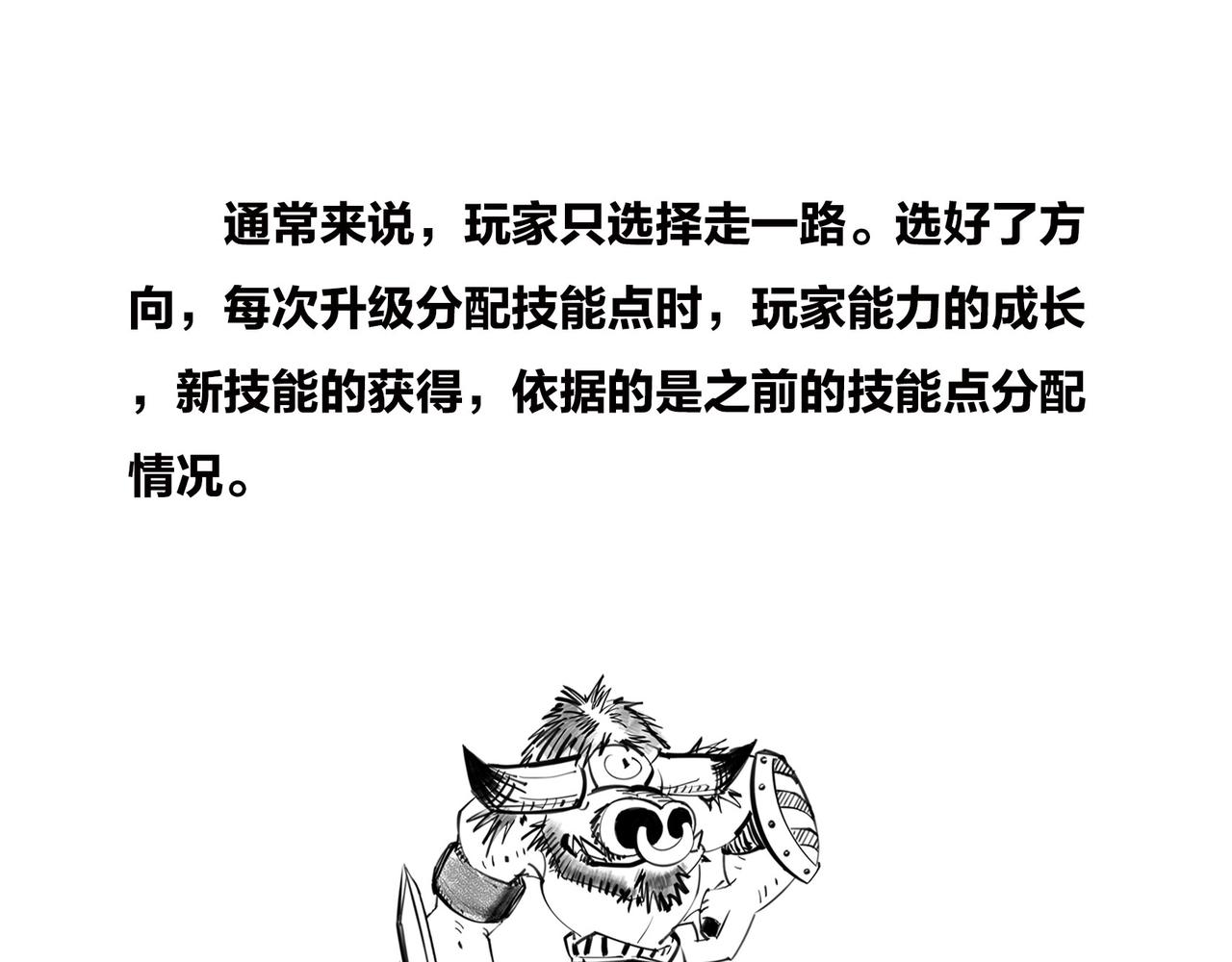 通常来说，玩家只选择走一路。选好了方向，每次升级分配技能点时，玩家能力的成长，新技能的获得，依据的是之前的技能点分配情况。